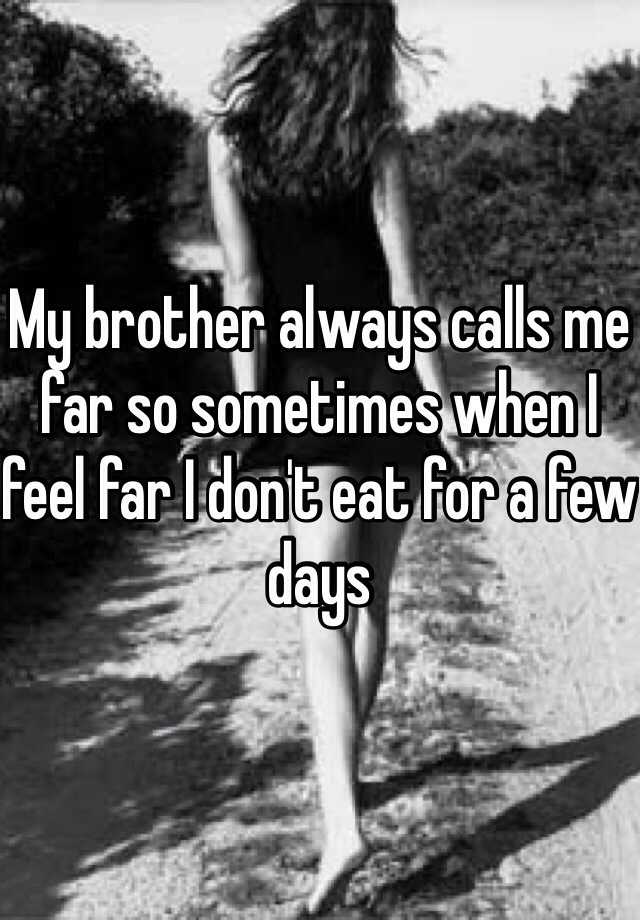 My brother always calls me far so sometimes when I feel far I don't eat for a few days